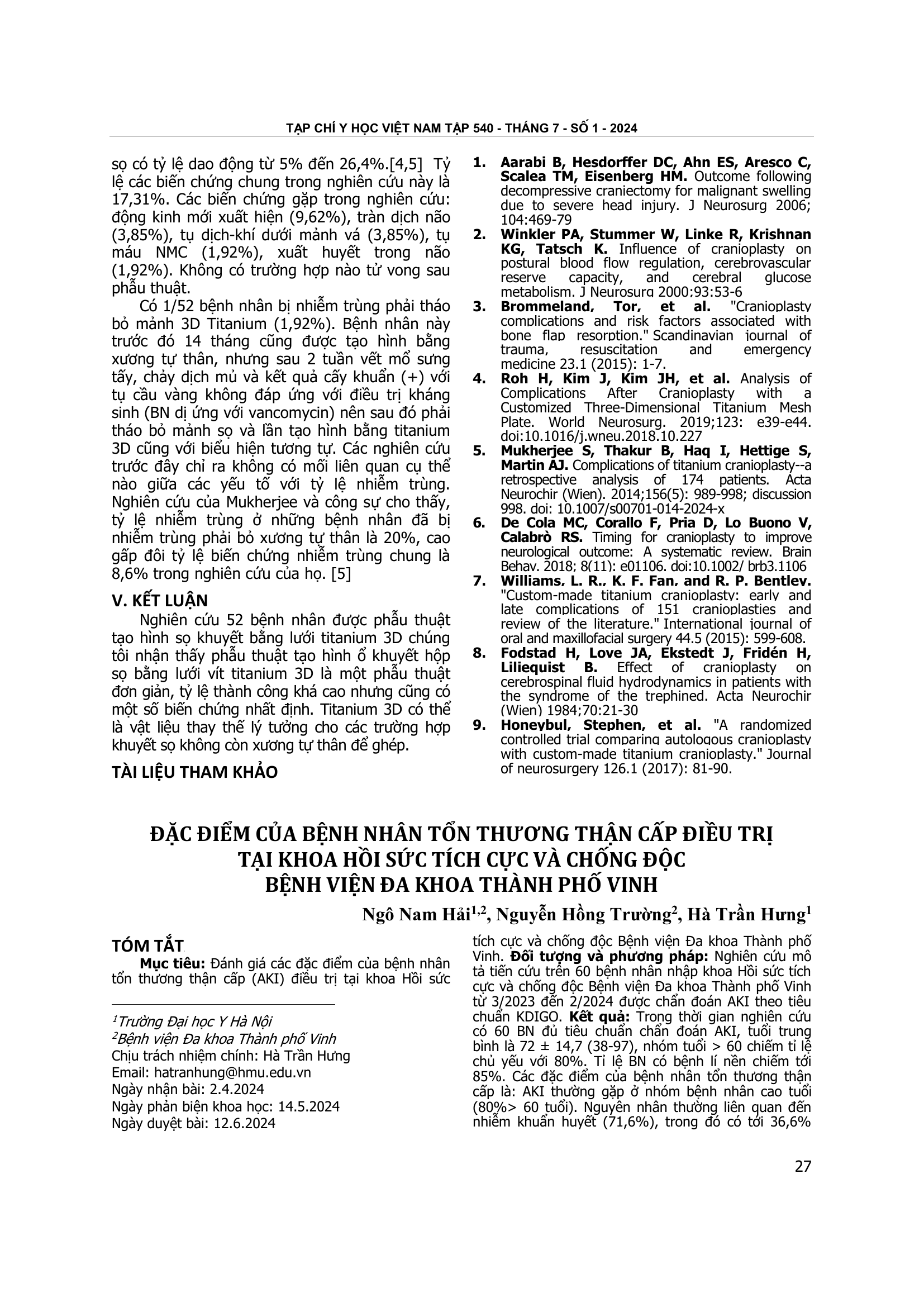 TẠP CHÍ Y HỌC VIỆT NAM TẬP 540 - THÁNG 7 - SỐ 1 - 2024

sọ có tỷ lệ dao động từ 5% đến 26,4%.[4,5] Tỷ lệ các biến chứng chung trong nghiên cứu này là 17,31%. Các biến chứng gặp trong nghiên cứu: động kinh mới xuất hiện (9,62%), tràn dịch não (3,85%), tụ dịch-khí dưới mảnh vá (3,85%), tụ máu NMC (1,92%), xuất huyết trong não (1,92%). Không có trường hợp nào tử vong sau phẫu thuật.

Có 1/52 bệnh nhân bị nhiễm trùng phải tháo bỏ mảnh 3D Titanium (1,92%). Bệnh nhân này trước đó 14 tháng cũng được tạo hình bằng xương tự thân, nhưng sau 2 tuần vết mổ sưng tấy, chảy dịch mủ và kết quả cấy khuẩn (+) với tụ cầu vàng không đáp ứng với điều trị kháng sinh (BN dị ứng với vancomycin) nên sau đó phải tháo bỏ mảnh sọ và lần tạo hình bằng titanium 3D cũng với biểu hiện tương tự. Các nghiên cứu trước đây chỉ ra không có mối liên quan cụ thể nào giữa các yếu tố với tỷ lệ nhiễm trùng. Nghiên cứu của Mukherjee và cộng sự cho thấy, tỷ lệ nhiễm trùng ở những bệnh nhân đã bị nhiễm trùng phải bỏ xương tự thân là 20%, cao gấp đôi tỷ lệ biến chứng nhiễm trùng chung là 8,6% trong nghiên cứu của họ. [5]

V. KẾT LUẬN

Nghiên cứu 52 bệnh nhân được phẫu thuật tạo hình sọ khuyết bằng lưới titanium 3D chúng tôi nhận thấy phẫu thuật tạo hình ổ khuyết hộp sọ bằng lưới vít titanium 3D là một phẫu thuật đơn giản, tỷ lệ thành công khá cao nhưng cũng có một số biến chứng nhất định. Titanium 3D có thể là vật liệu thay thế lý tưởng cho các trường hợp khuyết sọ không còn xương tự thân để ghép.

TÀI LIỆU THAM KHẢO

1. Aarabi B, Hesdorffer DC, Ahn ES, Aresco C, Scalea TM, Eisenberg HM. Outcome following decompressive craniectomy for malignant swelling due to severe head injury. J Neurosurg 2006; 104:469-79
2. Winkler PA, Stummer W, Linke R, Krishnan KG, Tatsch K. Influence of cranioplasty on postural blood flow regulation, cerebrovascular reserve capacity, and cerebral glucose metabolism. J Neurosurg 2000;93:53-6
3. Brommeland, Tor, et al. "Cranioplasty complications and risk factors associated with bone flap resorption." Scandinavian journal of trauma, resuscitation and emergency medicine 23.1 (2015): 1-7.
4. Roh H, Kim J, Kim JH, et al. Analysis of Complications After Cranioplasty with a Customized Three-Dimensional Titanium Mesh Plate. World Neurosurg. 2019;123: e39-e44. doi:10.1016/j.wneu.2018.10.227
5. Mukherjee S, Thakur B, Haq I, Hettige S, Martin AJ. Complications of titanium cranioplasty--a retrospective analysis of 174 patients. Acta Neurochir (Wien). 2014;156(5): 989-998; discussion 998. doi: 10.1007/s00701-014-2024-x
6. De Cola MC, Corallo F, Pria D, Lo Buono V, Calabrò RS. Timing for cranioplasty to improve neurological outcome: A systematic review. Brain Behav. 2018; 8(11): e01106. doi:10.1002/ brb3.1106
7. Williams, L. R., K. F. Fan, and R. P. Bentley. "Custom-made titanium cranioplasty: early and late complications of 151 cranioplasties and review of the literature." International journal of oral and maxillofacial surgery 44.5 (2015): 599-608.
8. Fodstad H, Love JA, Ekstedt J, Fridén H, Liliequist B. Effect of cranioplasty on cerebrospinal fluid hydrodynamics in patients with the syndrome of the trephined. Acta Neurochir (Wien) 1984;70:21-30
9. Honeybul, Stephen, et al. "A randomized controlled trial comparing autologous cranioplasty with custom-made titanium cranioplasty." Journal of neurosurgery 126.1 (2017): 81-90.

ĐẶC ĐIỂM CỦA BỆNH NHÂN TỔN THƯƠNG THẬN CẤP ĐIỀU TRỊ TẠI KHOA HỒI SỨC TÍCH CỰC VÀ CHỐNG ĐỘC BỆNH VIỆN ĐA KHOA THÀNH PHỐ VINH

Ngô Nam Hải$^{1,2}$, Nguyễn Hồng Trường$^{2}$, Hà Trần Hưng$^{1}$

TÓM TẮT

Mục tiêu: Đánh giá các đặc điểm của bệnh nhân tổn thương thận cấp (AKI) điều trị tại khoa Hồi sức tích cực và chống độc Bệnh viện Đa khoa Thành phố Vinh. Đối tượng và phương pháp: Nghiên cứu mô tả tiến cứu trên 60 bệnh nhân nhập khoa Hồi sức tích cực và chống độc Bệnh viện Đa khoa Thành phố Vinh từ 3/2023 đến 2/2024 được chẩn đoán AKI theo tiêu chuẩn KDIGO. Kết quả: Trong thời gian nghiên cứu có 60 BN đủ tiêu chuẩn chẩn đoán AKI, tuổi trung bình là 72 ± 14,7 (38-97), nhóm tuổi > 60 chiếm tỉ lệ chủ yếu với 80%. Tỉ lệ BN có bệnh lí nền chiếm tới 85%. Các đặc điểm của bệnh nhân tổn thương thận cấp là: AKI thường gặp ở nhóm bệnh nhân cao tuổi (80%> 60 tuổi). Nguyên nhân thường liên quan đến nhiễm khuẩn huyết (71,6%), trong đó có tới 36,6%

$^{1}$Trường Đại học Y Hà Nội
$^{2}$Bệnh viện Đa khoa Thành phố Vinh
Chịu trách nhiệm chính: Hà Trần Hưng
Email: hatranhung@hmu.edu.vn
Ngày nhận bài: 2.4.2024
Ngày phản biện khoa học: 14.5.2024
Ngày duyệt bài: 12.6.2024

27